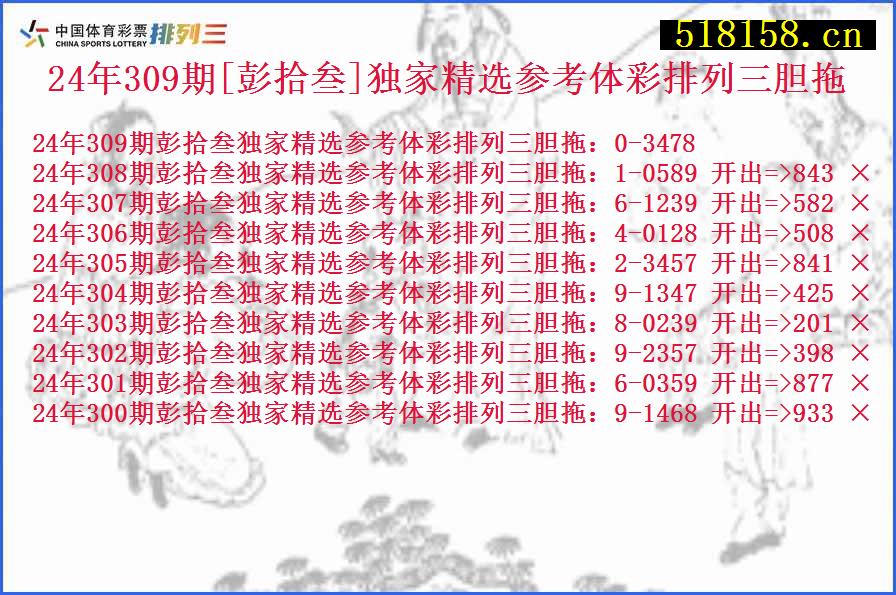 中国体育彩票 CHINA SPORTS LOTTERY 排列三

518158.cn

24年309期[彭拾叁]独家精选参考体彩排列三胆拖

24年309期彭拾叁独家精选参考体彩排列三胆拖：0-3478
24年308期彭拾叁独家精选参考体彩排列三胆拖：1-0589 开出=>843 ×
24年307期彭拾叁独家精选参考体彩排列三胆拖：6-1239 开出=>582 ×
24年306期彭拾叁独家精选参考体彩排列三胆拖：4-0128 开出=>508 ×
24年305期彭拾叁独家精选参考体彩排列三胆拖：2-3457 开出=>841 ×
24年304期彭拾叁独家精选参考体彩排列三胆拖：9-1347 开出=>425 ×
24年303期彭拾叁独家精选参考体彩排列三胆拖：8-0239 开出=>201 ×
24年302期彭拾叁独家精选参考体彩排列三胆拖：9-2357 开出=>398 ×
24年301期彭拾叁独家精选参考体彩排列三胆拖：6-0359 开出=>877 ×
24年300期彭拾叁独家精选参考体彩排列三胆拖：9-1468 开出=>933 ×